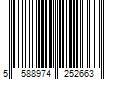 5 588974 252663